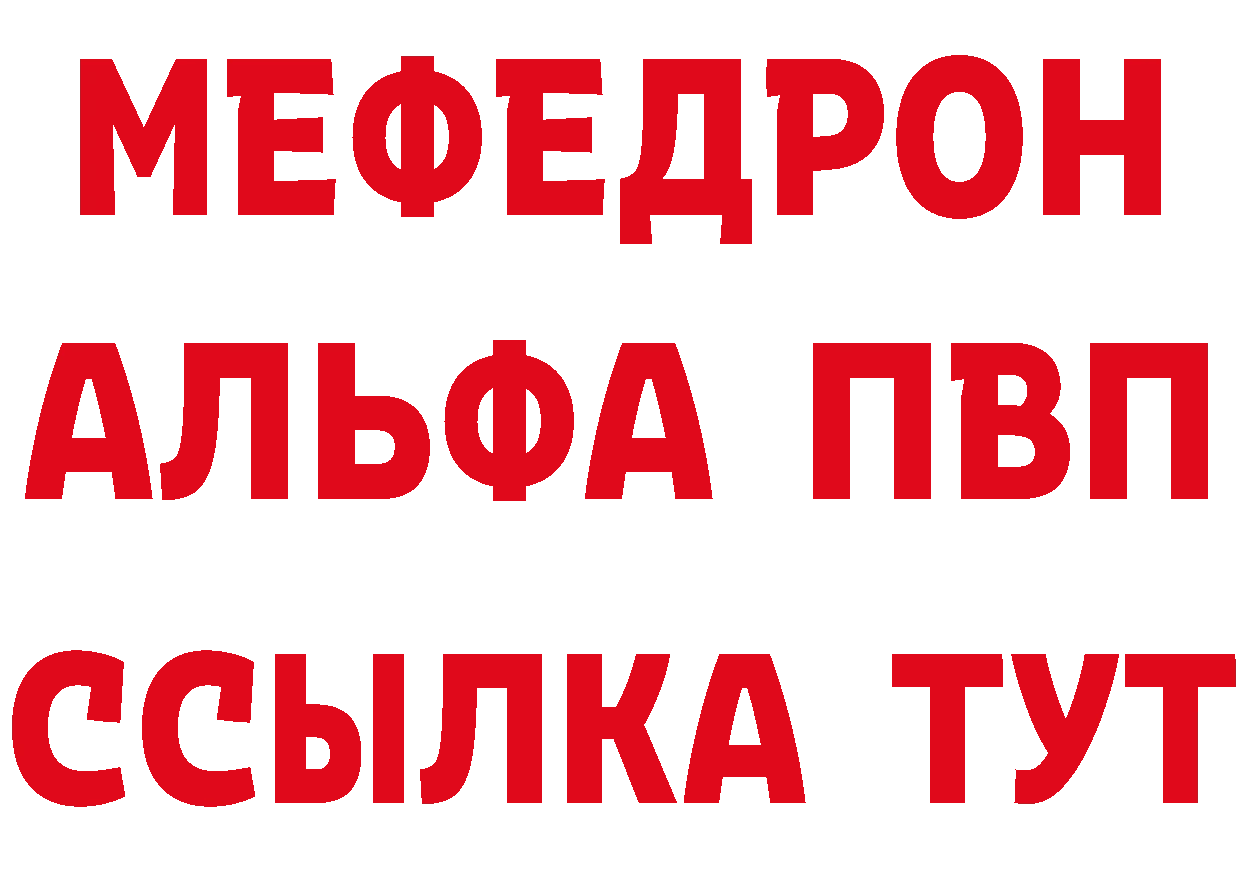 МЕФЕДРОН
АЛЬФА ПВП
ССЫЛКА ТУТ